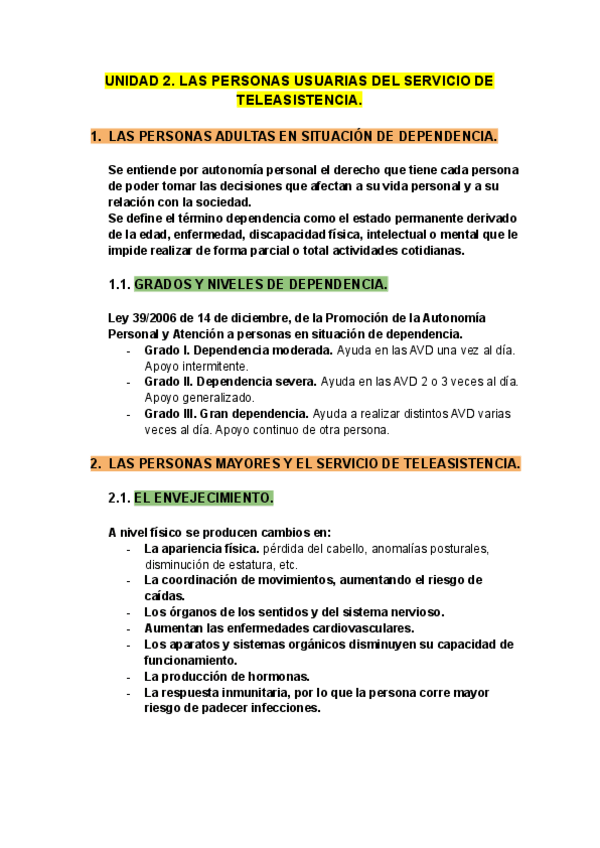 UNIDAD 2. LAS PERSONAS USUARIAS DEL SERVICIO DE TELEASISTENCIA.

1. LAS PERSONAS ADULTAS EN SITUACIÓN DE DEPENDENCIA.

Se entiende por autonomía personal el derecho que tiene cada persona de poder tomar las decisiones que afectan a su vida personal y a su relación con la sociedad.
Se define el término dependencia como el estado permanente derivado de la edad, enfermedad, discapacidad física, intelectual o mental que le impide realizar de forma parcial o total actividades cotidianas.

1.1. GRADOS Y NIVELES DE DEPENDENCIA.

Ley 39/2006 de 14 de diciembre, de la Promoción de la Autonomía Personal y Atención a personas en situación de dependencia.
- Grado I. Dependencia moderada. Ayuda en las AVD una vez al día. Apoyo intermitente.
- Grado II. Dependencia severa. Ayuda en las AVD 2 o 3 veces al día. Apoyo generalizado.
- Grado III. Gran dependencia. Ayuda a realizar distintos AVD varias veces al día. Apoyo continuo de otra persona.

2. LAS PERSONAS MAYORES Y EL SERVICIO DE TELEASISTENCIA.

2.1. EL ENVEJECIMIENTO.

A nivel físico se producen cambios en:
- La apariencia física. pérdida del cabello, anomalías posturales, disminución de estatura, etc.
- La coordinación de movimientos, aumentando el riesgo de caídas.
- Los órganos de los sentidos y del sistema nervioso.
- Aumentan las enfermedades cardiovasculares.
- Los aparatos y sistemas orgánicos disminuyen su capacidad de funcionamiento.
- La producción de hormonas.
- La respuesta inmunitaria, por lo que la persona corre mayor riesgo de padecer infecciones.